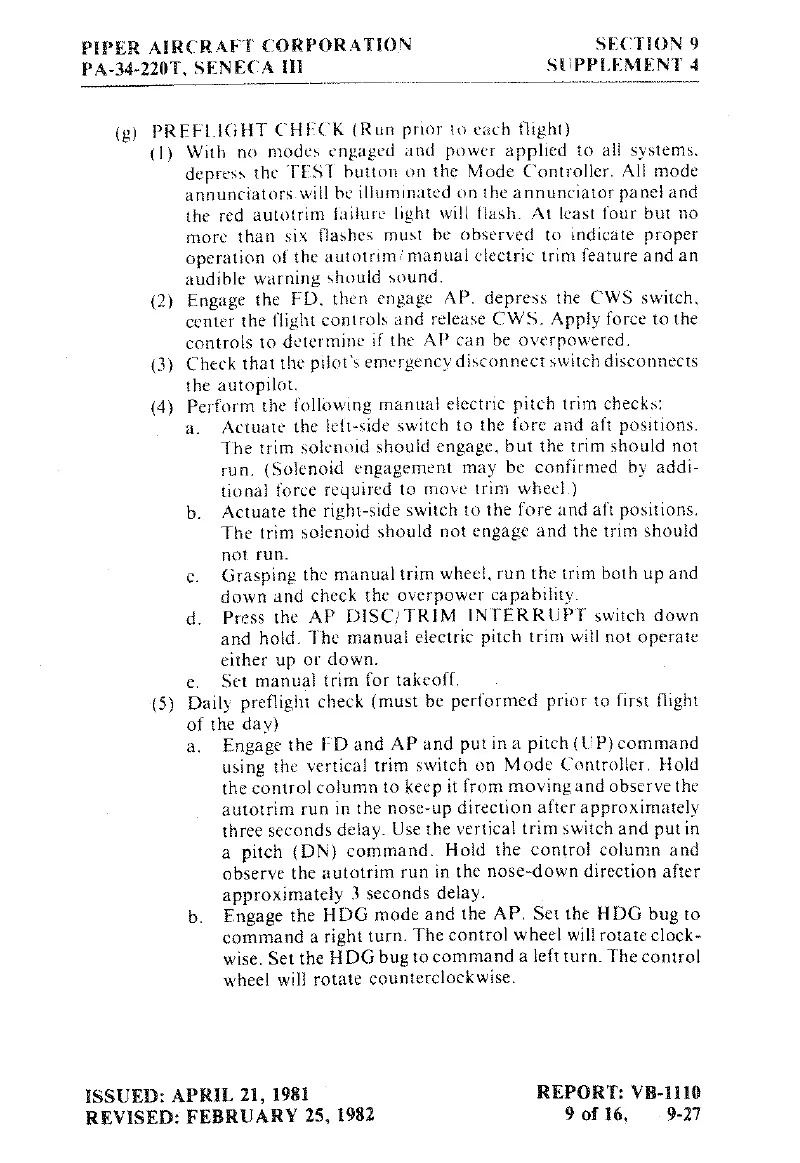 PIPER AIRCRAFT CORPORATION
PA-34-220T, SENECA III

SECTION 9
SUPPLEMENT 4

(g) PREFLIGHT CHECK (Run prior to each flight)

(1) With no modes engaged and power applied to all systems, depress the TEST button on the Mode Controller. All mode annunciators will be illuminated on the annunciator panel and the red autotrim failure light will flash. At least four but no more than six flashes must be observed to indicate proper operation of the autotrim/manual electric trim feature and an audible warning should sound.

(2) Engage the FD, then engage AP, depress the CWS switch, center the flight controls and release CWS. Apply force to the controls to determine if the AP can be overpowered.

(3) Check that the pilot's emergency disconnect switch disconnects the autopilot.

(4) Perform the following manual electric pitch trim checks:

a. Actuate the left-side switch to the fore and aft positions. The trim solenoid should engage, but the trim should not run. (Solenoid engagement may be confirmed by additional force required to move trim wheel.)

b. Actuate the right-side switch to the fore and aft positions. The trim solenoid should not engage and the trim should not run.

c. Grasping the manual trim wheel, run the trim both up and down and check the overpower capability.

d. Press the AP DISC/TRIM INTERRUPT switch down and hold. The manual electric pitch trim will not operate either up or down.

e. Set manual trim for takeoff.

(5) Daily preflight check (must be performed prior to first flight of the day)

a. Engage the FD and AP and put in a pitch (UP) command using the vertical trim switch on Mode Controller. Hold the control column to keep it from moving and observe the autotrim run in the nose-up direction after approximately three seconds delay. Use the vertical trim switch and put in a pitch (DN) command. Hold the control column and observe the autotrim run in the nose-down direction after approximately 3 seconds delay.

b. Engage the HDG mode and the AP. Set the HDG bug to command a right turn. The control wheel will rotate clockwise. Set the HDG bug to command a left turn. The control wheel will rotate counterclockwise.

ISSUED: APRIL 21, 1981
REVISED: FEBRUARY 25, 1982

REPORT: VB-1110
9 of 16, 9-27